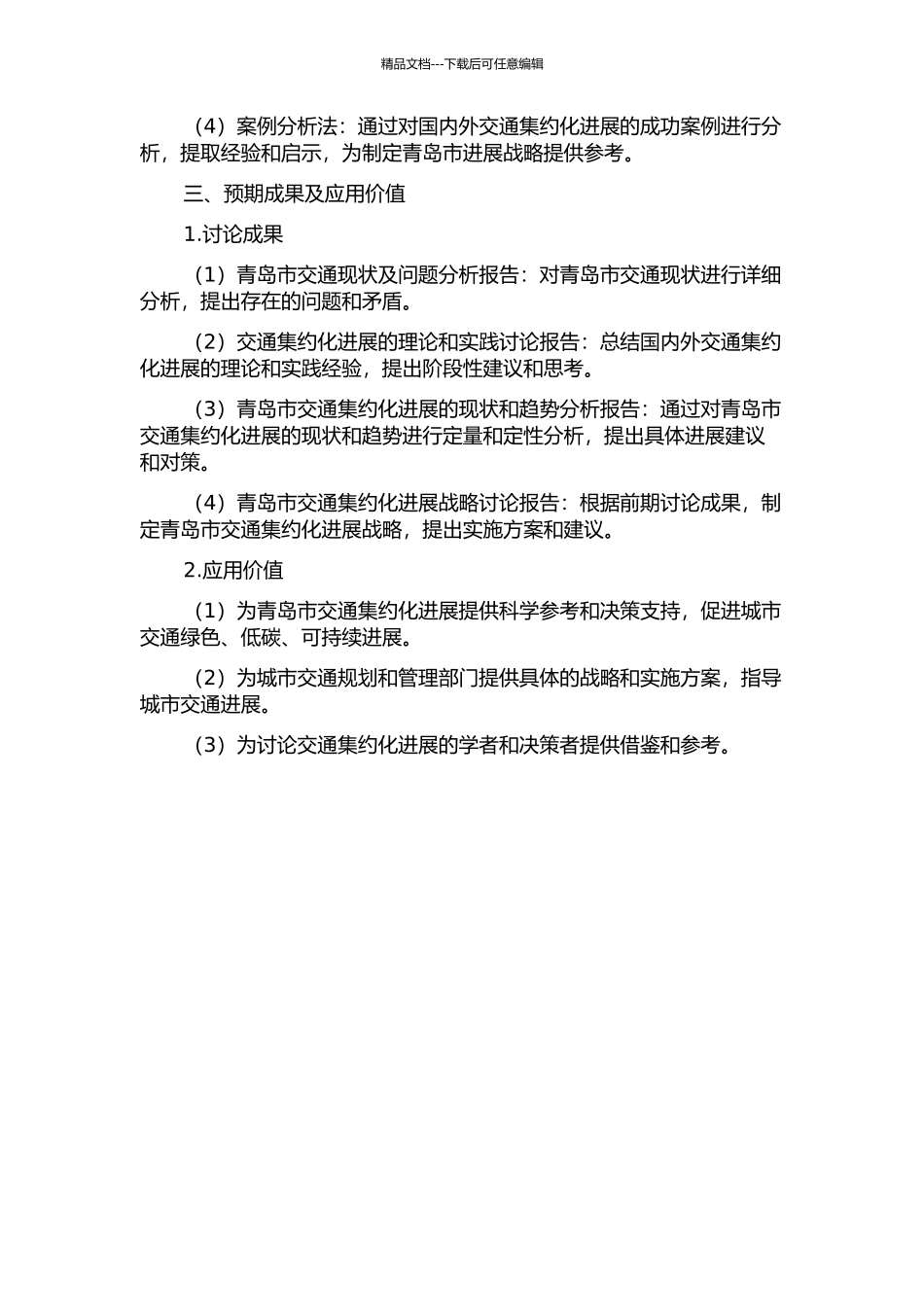 精品文档---下载后可任意编辑

（4）案例分析法：通过对国内外交通集约化进展的成功案例进行分析，提取经验和启示，为制定青岛市进展战略提供参考。

三、预期成果及应用价值

1.讨论成果

（1）青岛市交通现状及问题分析报告：对青岛市交通现状进行详细分析，提出存在的问题和矛盾。

（2）交通集约化进展的理论和实践讨论报告：总结国内外交通集约化进展的理论和实践经验，提出阶段性建议和思考。

（3）青岛市交通集约化进展的现状和趋势分析报告：通过对青岛市交通集约化进展的现状和趋势进行定量和定性分析，提出具体进展建议和对策。

（4）青岛市交通集约化进展战略讨论报告：根据前期讨论成果，制定青岛市交通集约化进展战略，提出实施方案和建议。

2.应用价值

（1）为青岛市交通集约化进展提供科学参考和决策支持，促进城市交通绿色、低碳、可持续进展。

（2）为城市交通规划和管理部门提供具体的战略和实施方案，指导城市交通进展。

（3）为讨论交通集约化进展的学者和决策者提供借鉴和参考。